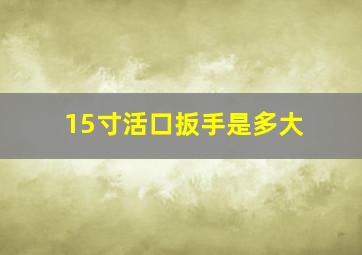 15寸活口扳手是多大